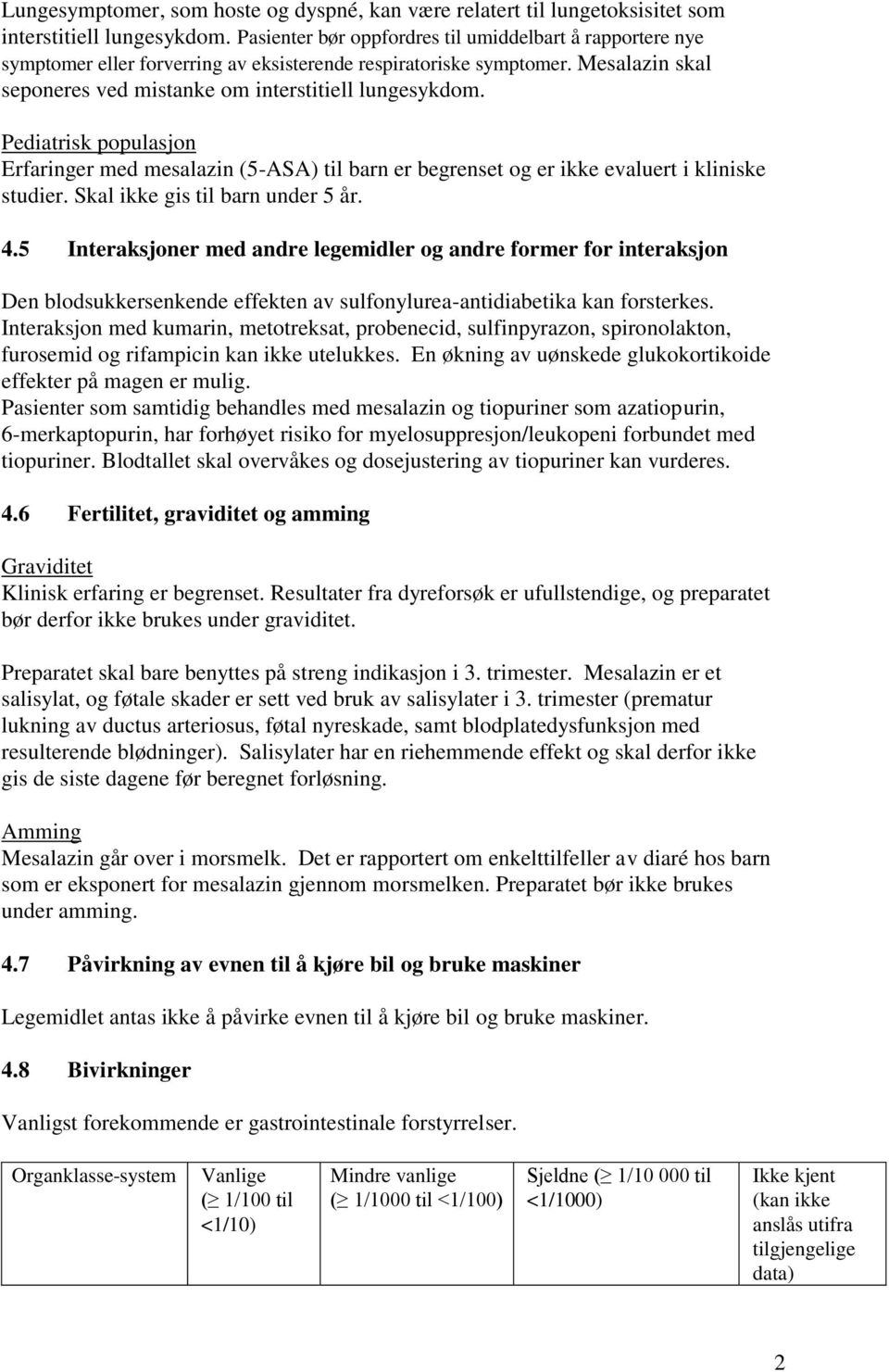 Lungesymptomer, som hoste og dyspné, kan være relatert til lungetoksisitet som interstitiell lungesykdom. Pasienter bør oppfordres til umiddelbart å rapportere nye symptomer eller forverring av eksisterende respiratoriske symptomer. Mesalazin skal seponeres ved mistanke om interstitiell lungesykdom.

Pediatrisk populasjon
Erfaringer med mesalazin (5-ASA) til barn er begrenset og er ikke evaluert i kliniske studier. Skal ikke gis til barn under 5 år.

4.5 Interaksjoner med andre legemidler og andre former for interaksjon

Den blodsukkersenkende effekten av sulfonylurea-antidiabetika kan forsterkes. Interaksjon med kumarin, metotreksat, probenecid, sulfinpyrazon, spironolakton, furosemid og rifampicin kan ikke utelukkes. En økning av uønskede glukokortikoide effekter på magen er mulig.
Pasienter som samtidig behandles med mesalazin og tiopuriner som azatiopurin, 6-merkaptopurin, har forhøyet risiko for myelosuppresjon/leukopeni forbundet med tiopuriner. Blodtallet skal overvåkes og dosejustering av tiopuriner kan vurderes.

4.6 Fertilitet, graviditet og amming

Graviditet
Klinisk erfaring er begrenset. Resultater fra dyreforsøk er ufullstendige, og preparatet bør derfor ikke brukes under graviditet.

Preparatet skal bare benyttes på streng indikasjon i 3. trimester. Mesalazin er et salisylat, og føtale skader er sett ved bruk av salisylater i 3. trimester (prematur lukning av ductus arteriosus, føtal nyreskade, samt blodplatedysfunksjon med resulterende blødninger). Salisylater har en riehemmende effekt og skal derfor ikke gis de siste dagene før beregnet forløsning.

Amming
Mesalazin går over i morsmelk. Det er rapportert om enkelttilfeller av diaré hos barn som er eksponert for mesalazin gjennom morsmelken. Preparatet bør ikke brukes under amming.

4.7 Påvirkning av evnen til å kjøre bil og bruke maskiner

Legemidlet antas ikke å påvirke evnen til å kjøre bil og bruke maskiner.

4.8 Bivirkninger

Vanligst forekommende er gastrointestinale forstyrrelser.

| Organklasse-system | Vanlige ($\geq$ 1/100 til <1/10) | Mindre vanlige ($\geq$ 1/1000 til <1/100) | Sjeldne ($\geq$ 1/10 000 til <1/1000) | Ikke kjent (kan ikke anslås utifra tilgjengelige data) |
|---|---|---|---|---|

2